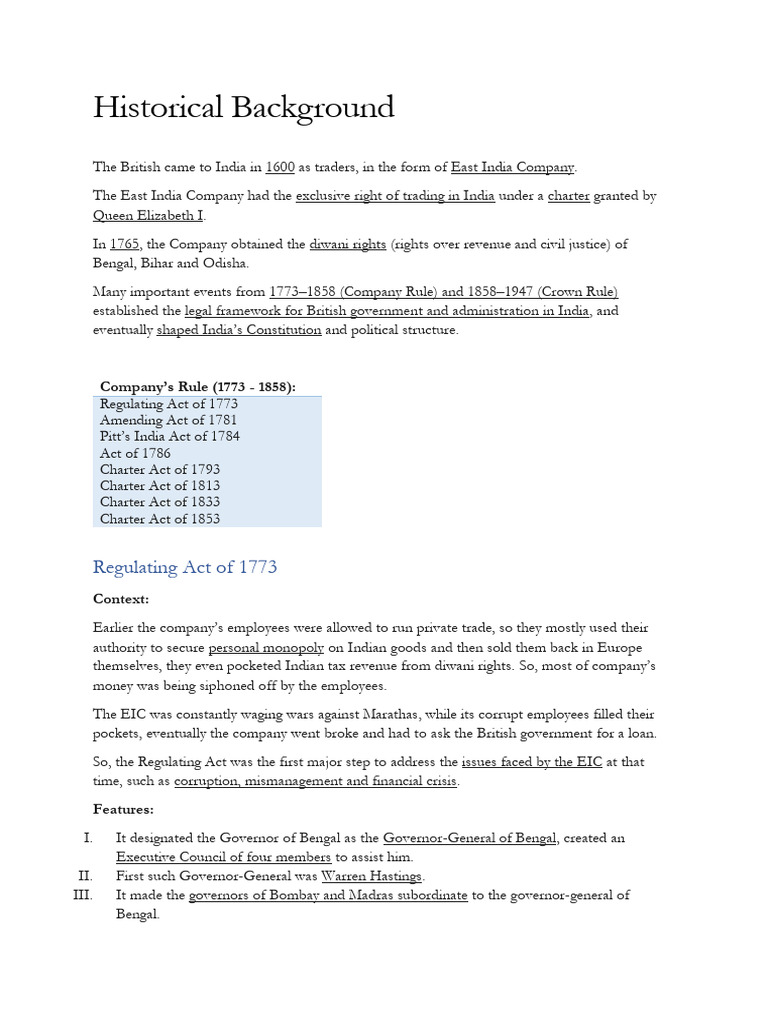 Historical Background

The British came to India in 1600 as traders, in the form of East India Company.

The East India Company had the exclusive right of trading in India under a charter granted by Queen Elizabeth I.

In 1765, the Company obtained the diwani rights (rights over revenue and civil justice) of Bengal, Bihar and Odisha.

Many important events from 1773–1858 (Company Rule) and 1858–1947 (Crown Rule) established the legal framework for British government and administration in India, and eventually shaped India's Constitution and political structure.

Company's Rule (1773 - 1858):
Regulating Act of 1773
Amending Act of 1781
Pitt's India Act of 1784
Act of 1786
Charter Act of 1793
Charter Act of 1813
Charter Act of 1833
Charter Act of 1853

Regulating Act of 1773

Context:

Earlier the company's employees were allowed to run private trade, so they mostly used their authority to secure personal monopoly on Indian goods and then sold them back in Europe themselves, they even pocketed Indian tax revenue from diwani rights. So, most of company's money was being siphoned off by the employees.

The EIC was constantly waging wars against Marathas, while its corrupt employees filled their pockets, eventually the company went broke and had to ask the British government for a loan.

So, the Regulating Act was the first major step to address the issues faced by the EIC at that time, such as corruption, mismanagement and financial crisis.

Features:

I. It designated the Governor of Bengal as the Governor-General of Bengal, created an Executive Council of four members to assist him.
II. First such Governor-General was Warren Hastings.
III. It made the governors of Bombay and Madras subordinate to the governor-general of Bengal.